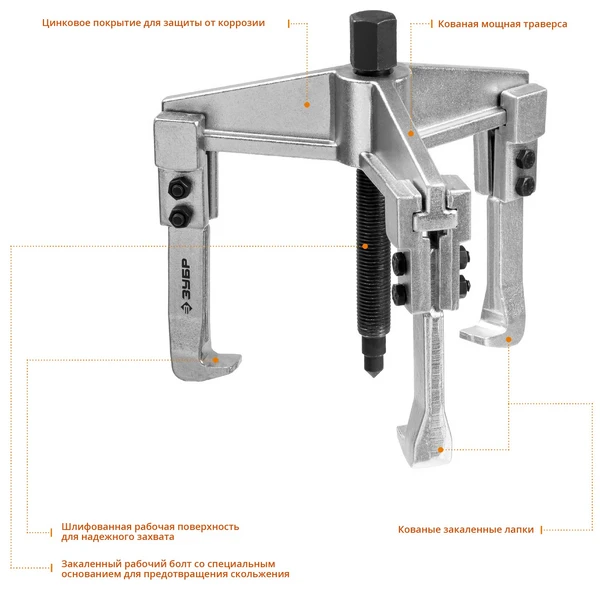 Цинковое покрытие для защиты от коррозии

Кованая мощная траверса

ЗУБР

Шлифованная рабочая поверхность для надежного захвата

Кованые закаленные лапки

Закаленный рабочий болт со специальным основанием для предотвращения скольжения